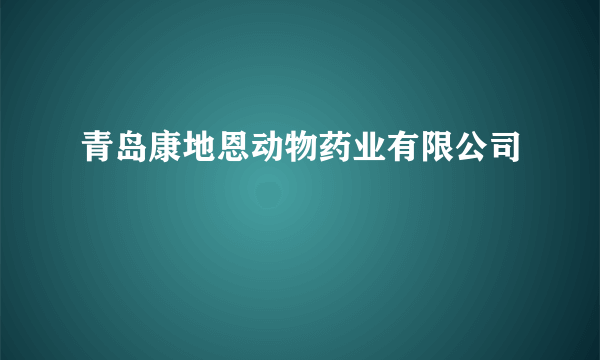 青岛康地恩动物药业有限公司